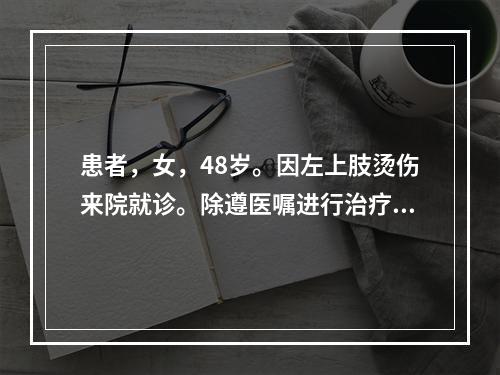 患者，女，48岁。因左上肢烫伤来院就诊。除遵医嘱进行治疗...